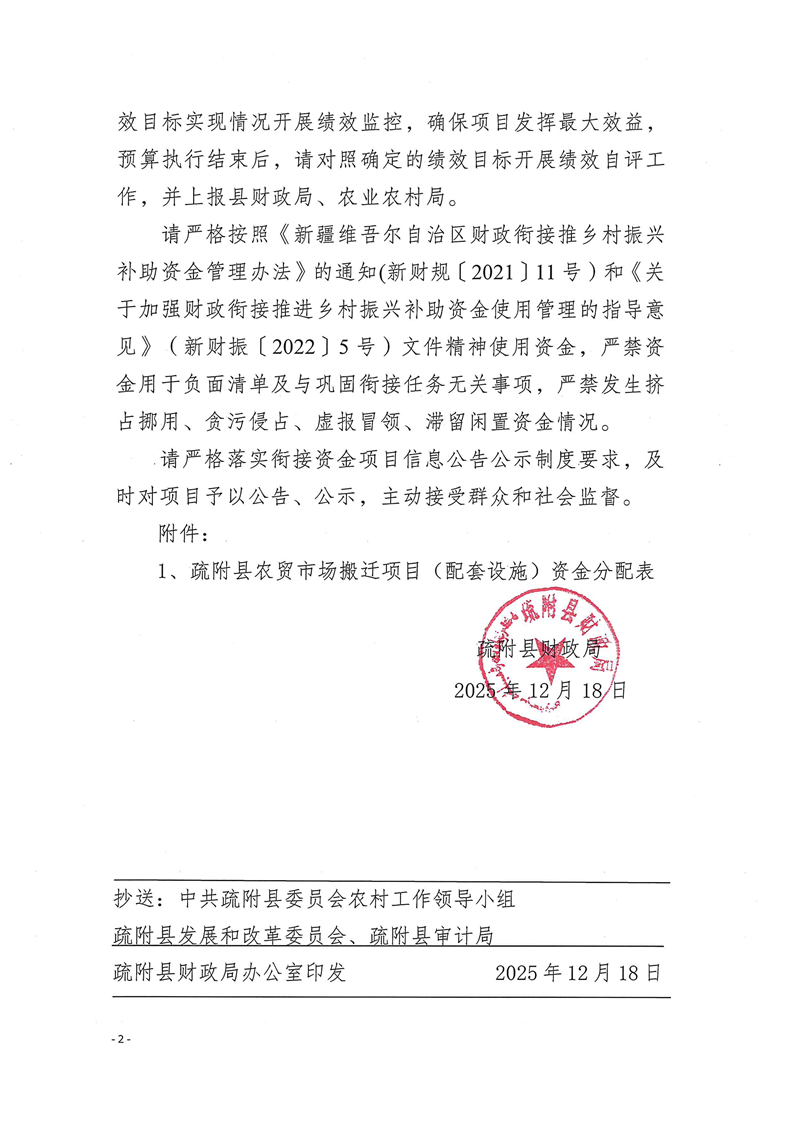 效目标实现情况开展绩效监控，确保项目发挥最大效益，预算执行结束后，请对照确定的绩效目标开展绩效自评工作，并上报县财政局、农业农村局。

请严格按照《新疆维吾尔自治区财政衔接推乡村振兴补助资金管理办法》的通知(新财规〔2021〕11号）和《关于加强财政衔接推进乡村振兴补助资金使用管理的指导意见》（新财振〔2022〕5号）文件精神使用资金，严禁资金用于负面清单及与巩固衔接任务无关事项，严禁发生挤占挪用、贪污侵占、虚报冒领、滞留闲置资金情况。

请严格落实衔接资金项目信息公告公示制度要求，及时对项目予以公告、公示，主动接受群众和社会监督。

附件：

1、疏附县农贸市场搬迁项目（配套设施）资金分配表

疏附县财政局

疏附县财政局

2025年12月18日

抄送：中共疏附县委员会农村工作领导小组
疏附县发展和改革委员会、疏附县审计局

疏附县财政局办公室印发 2025年12月18日

-2-